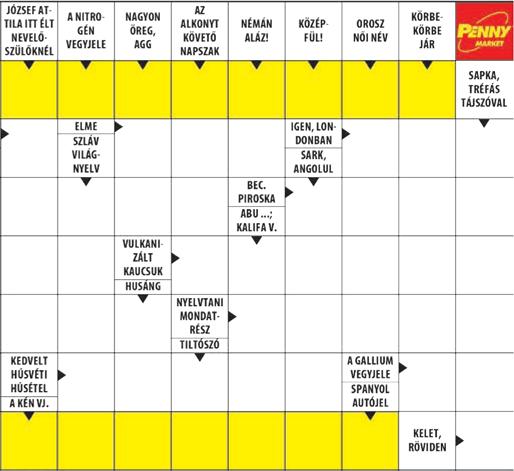 JÓZSEF ATTILA ITT ÉLT NEVELŐSZÜLŐKNÉL

A NITROGÉN VEGYJELE

NAGYON ÖREG, AGG

AZ ALKONYT KÖVETŐ NAPSZAK

NÉMÁN ALÁZ!

KÖZÉPFÜL!

OROSZ NŐI NÉV

KÖRBE-KÖRBE JÁR

PENNY MARKET

SAPKA, TRÉFÁS TÁJSZÓVAL

ELME

SZLÁV VILÁGNYELV

IGEN, LONDONBAN

SARK, ANGOLUL

BEC. PIROSKA

ABU ...; KALIFA V.

VULKANIZÁLT KAUCSUK

HUSÁNG

NYELVTANI MONDATRÉSZ

TILTÓSZÓ

KEDVELT HÚSVÉTI HÚSÉTEL

A KÉN VJ.

A GALLIUM VEGYJELE

SPANYOL AUTÓJEL

KELET, RÖVIDEN